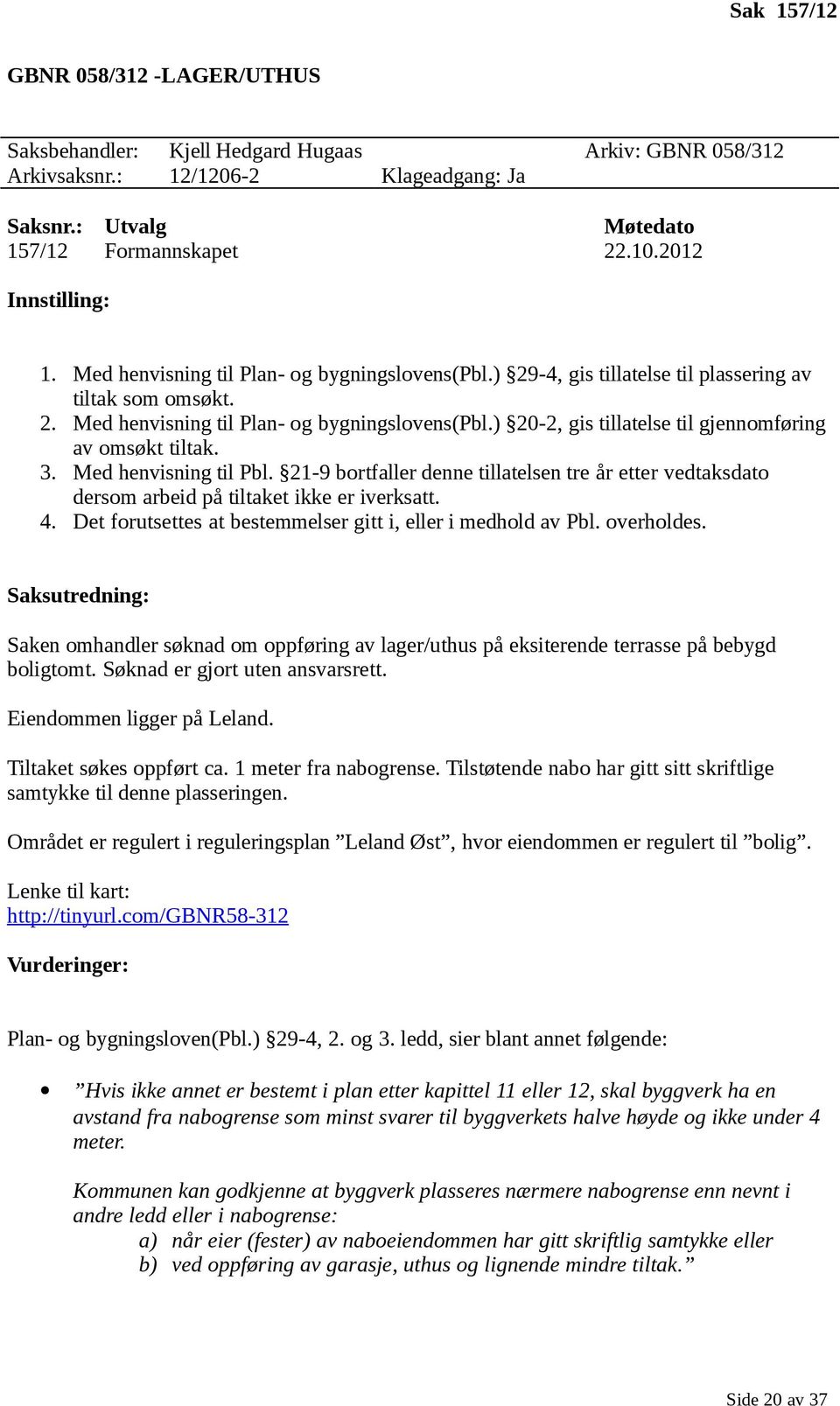 Sak 157/12

GBNR 058/312 -LAGER/UTHUS

Saksbehandler: Kjell Hedgard Hugaas Arkiv: GBNR 058/312
Arkivsaksnr.: 12/1206-2 Klageadgang: Ja

| Saksnr.: | Utvalg | Møtedato |
|---|---|---|
| 157/12 | Formannskapet | 22.10.2012 |

Innstilling:

1. Med henvisning til Plan- og bygningslovens(Pbl.) §29-4, gis tillatelse til plassering av tiltak som omsøkt.
2. Med henvisning til Plan- og bygningslovens(Pbl.) §20-2, gis tillatelse til gjennomføring av omsøkt tiltak.
3. Med henvisning til Pbl. §21-9 bortfaller denne tillatelsen tre år etter vedtaksdato dersom arbeid på tiltaket ikke er iverksatt.
4. Det forutsettes at bestemmelser gitt i, eller i medhold av Pbl. overholdes.

Saksutredning:

Saken omhandler søknad om oppføring av lager/uthus på eksiterende terrasse på bebygd boligtomt. Søknad er gjort uten ansvarsrett.

Eiendommen ligger på Leland.

Tiltaket søkes oppført ca. 1 meter fra nabogrense. Tilstøtende nabo har gitt sitt skriftlige samtykke til denne plasseringen.

Området er regulert i reguleringsplan ”Leland Øst”, hvor eiendommen er regulert til ”bolig”.

Lenke til kart:
http://tinyurl.com/GBNR58-312

Vurderinger:

Plan- og bygningsloven(Pbl.) §29-4, 2. og 3. ledd, sier blant annet følgende:

• ”Hvis ikke annet er bestemt i plan etter kapittel 11 eller 12, skal byggverk ha en avstand fra nabogrense som minst svarer til byggverkets halve høyde og ikke under 4 meter.

Kommunen kan godkjenne at byggverk plasseres nærmere nabogrense enn nevnt i andre ledd eller i nabogrense:
a) når eier (fester) av naboeiendommen har gitt skriftlig samtykke eller
b) ved oppføring av garasje, uthus og lignende mindre tiltak.”

Side 20 av 37